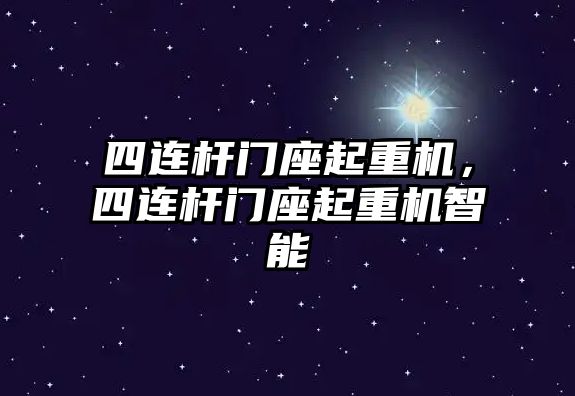 四连杆门座起重机，四连杆门座起重机智能